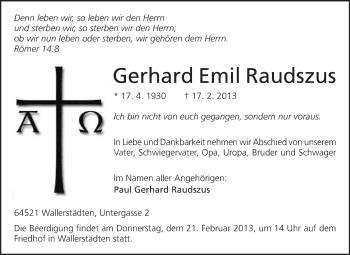 Denn leben wir, so leben wir den Herrn
und sterben wir, so sterben wir den Herrn;
ob wir nun leben oder sterben, wir gehören dem Herrn.
Römer 14.8

A Ω

Gerhard Emil Raudszus

* 17. 4. 1930 † 17. 2. 2013

Ich bin nicht von euch gegangen, sondern nur voraus.

In Liebe und Dankbarkeit nehmen wir Abschied von unserem Vater, Schwiegervater, Opa, Uropa, Bruder und Schwager

Im Namen aller Angehörigen:
Paul Gerhard Raudszus

64521 Wallerstädten, Untergasse 2

Die Beerdigung findet am Donnerstag, dem 21. Februar 2013, um 14 Uhr auf dem Friedhof in Wallerstädten statt.